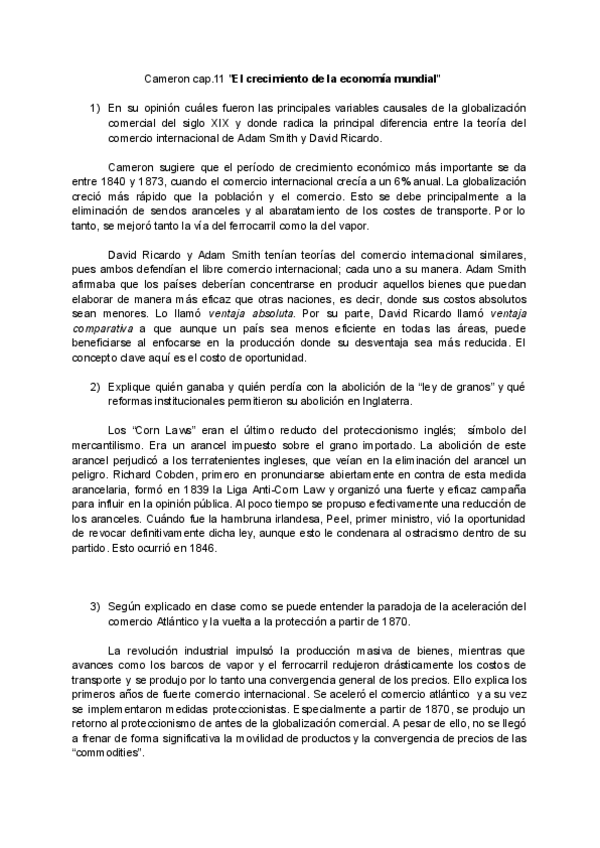 Cameron cap.11 "El crecimiento de la economía mundial"

1) En su opinión cuáles fueron las principales variables causales de la globalización comercial del siglo XIX y donde radica la principal diferencia entre la teoría del comercio internacional de Adam Smith y David Ricardo.

Cameron sugiere que el período de crecimiento económico más importante se da entre 1840 y 1873, cuando el comercio internacional crecía a un 6% anual. La globalización creció más rápido que la población y el comercio. Esto se debe principalmente a la eliminación de sendos aranceles y al abaratamiento de los costes de transporte. Por lo tanto, se mejoró tanto la vía del ferrocarril como la del vapor.

David Ricardo y Adam Smith tenían teorías del comercio internacional similares, pues ambos defendían el libre comercio internacional; cada uno a su manera. Adam Smith afirmaba que los países deberían concentrarse en producir aquellos bienes que puedan elaborar de manera más eficaz que otras naciones, es decir, donde sus costos absolutos sean menores. Lo llamó ventaja absoluta. Por su parte, David Ricardo llamó ventaja comparativa a que aunque un país sea menos eficiente en todas las áreas, puede beneficiarse al enfocarse en la producción donde su desventaja sea más reducida. El concepto clave aquí es el costo de oportunidad.

2) Explique quién ganaba y quién perdía con la abolición de la "ley de granos" y qué reformas institucionales permitieron su abolición en Inglaterra.

Los "Corn Laws" eran el último reducto del proteccionismo inglés; símbolo del mercantilismo. Era un arancel impuesto sobre el grano importado. La abolición de este arancel perjudicó a los terratenientes ingleses, que veían en la eliminación del arancel un peligro. Richard Cobden, primero en pronunciarse abiertamente en contra de esta medida arancelaria, formó en 1839 la Liga Anti-Corn Law y organizó una fuerte y eficaz campaña para influir en la opinión pública. Al poco tiempo se propuso efectivamente una reducción de los aranceles. Cuándo fue la hambruna irlandesa, Peel, primer ministro, vió la oportunidad de revocar definitivamente dicha ley, aunque esto le condenara al ostracismo dentro de su partido. Esto ocurrió en 1846.

3) Según explicado en clase como se puede entender la paradoja de la aceleración del comercio Atlántico y la vuelta a la protección a partir de 1870.

La revolución industrial impulsó la producción masiva de bienes, mientras que avances como los barcos de vapor y el ferrocarril redujeron drásticamente los costos de transporte y se produjo por lo tanto una convergencia general de los precios. Ello explica los primeros años de fuerte comercio internacional. Se aceleró el comercio atlántico y a su vez se implementaron medidas proteccionistas. Especialmente a partir de 1870, se produjo un retorno al proteccionismo de antes de la globalización comercial. A pesar de ello, no se llegó a frenar de forma significativa la movilidad de productos y la convergencia de precios de las "commodities".